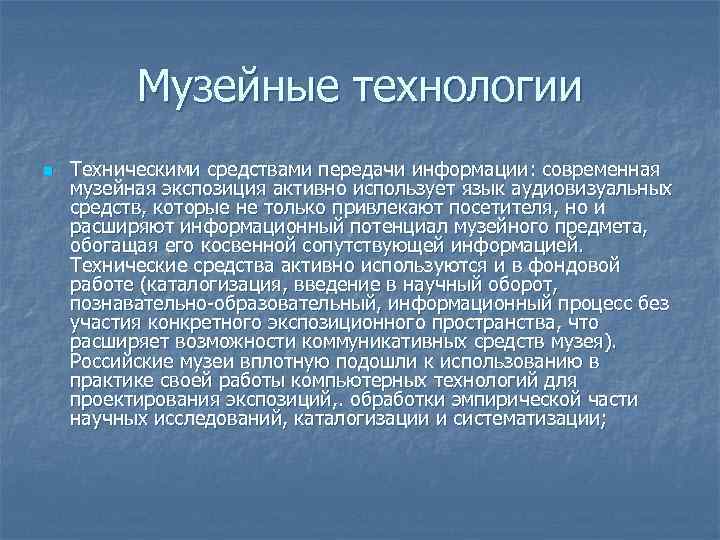 Музейные технологии

Техническими средствами передачи информации: современная музейная экспозиция активно использует язык аудиовизуальных средств, которые не только привлекают посетителя, но и расширяют информационный потенциал музейного предмета, обогащая его косвенной сопутствующей информацией. Технические средства активно используются и в фондовой работе (каталогизация, введение в научный оборот, познавательно-образовательный, информационный процесс без участия конкретного экспозиционного пространства, что расширяет возможности коммуникативных средств музея). Российские музеи вплотную подошли к использованию в практике своей работы компьютерных технологий для проектирования экспозиций,. обработки эмпирической части научных исследований, каталогизации и систематизации;